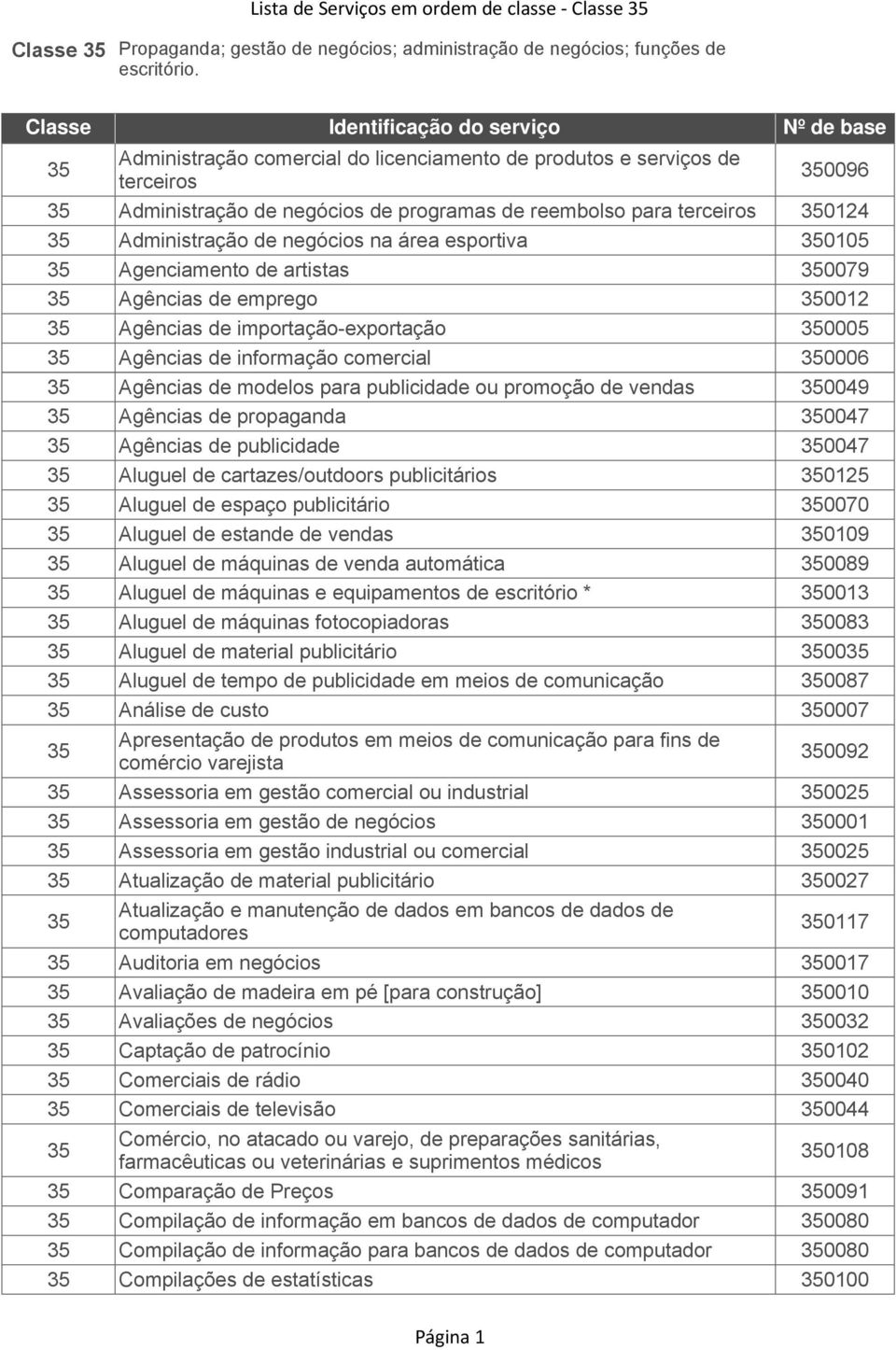 Lista de Serviços em ordem de classe - Classe 35

Classe 35 Propaganda; gestão de negócios; administração de negócios; funções de escritório.

| Classe | Identificação do serviço | Nº de base |
|---|---|---|
| 35 | Administração comercial do licenciamento de produtos e serviços de terceiros | 350096 |
| 35 | Administração de negócios de programas de reembolso para terceiros | 350124 |
| 35 | Administração de negócios na área esportiva | 350105 |
| 35 | Agenciamento de artistas | 350079 |
| 35 | Agências de emprego | 350012 |
| 35 | Agências de importação-exportação | 350005 |
| 35 | Agências de informação comercial | 350006 |
| 35 | Agências de modelos para publicidade ou promoção de vendas | 350049 |
| 35 | Agências de propaganda | 350047 |
| 35 | Agências de publicidade | 350047 |
| 35 | Aluguel de cartazes/outdoors publicitários | 350125 |
| 35 | Aluguel de espaço publicitário | 350070 |
| 35 | Aluguel de estande de vendas | 350109 |
| 35 | Aluguel de máquinas de venda automática | 350089 |
| 35 | Aluguel de máquinas e equipamentos de escritório * | 350013 |
| 35 | Aluguel de máquinas fotocopiadoras | 350083 |
| 35 | Aluguel de material publicitário | 350035 |
| 35 | Aluguel de tempo de publicidade em meios de comunicação | 350087 |
| 35 | Análise de custo | 350007 |
| 35 | Apresentação de produtos em meios de comunicação para fins de comércio varejista | 350092 |
| 35 | Assessoria em gestão comercial ou industrial | 350025 |
| 35 | Assessoria em gestão de negócios | 350001 |
| 35 | Assessoria em gestão industrial ou comercial | 350025 |
| 35 | Atualização de material publicitário | 350027 |
| 35 | Atualização e manutenção de dados em bancos de dados de computadores | 350117 |
| 35 | Auditoria em negócios | 350017 |
| 35 | Avaliação de madeira em pé [para construção] | 350010 |
| 35 | Avaliações de negócios | 350032 |
| 35 | Captação de patrocínio | 350102 |
| 35 | Comerciais de rádio | 350040 |
| 35 | Comerciais de televisão | 350044 |
| 35 | Comércio, no atacado ou varejo, de preparações sanitárias, farmacêuticas ou veterinárias e suprimentos médicos | 350108 |
| 35 | Comparação de Preços | 350091 |
| 35 | Compilação de informação em bancos de dados de computador | 350080 |
| 35 | Compilação de informação para bancos de dados de computador | 350080 |
| 35 | Compilações de estatísticas | 350100 |

Página 1